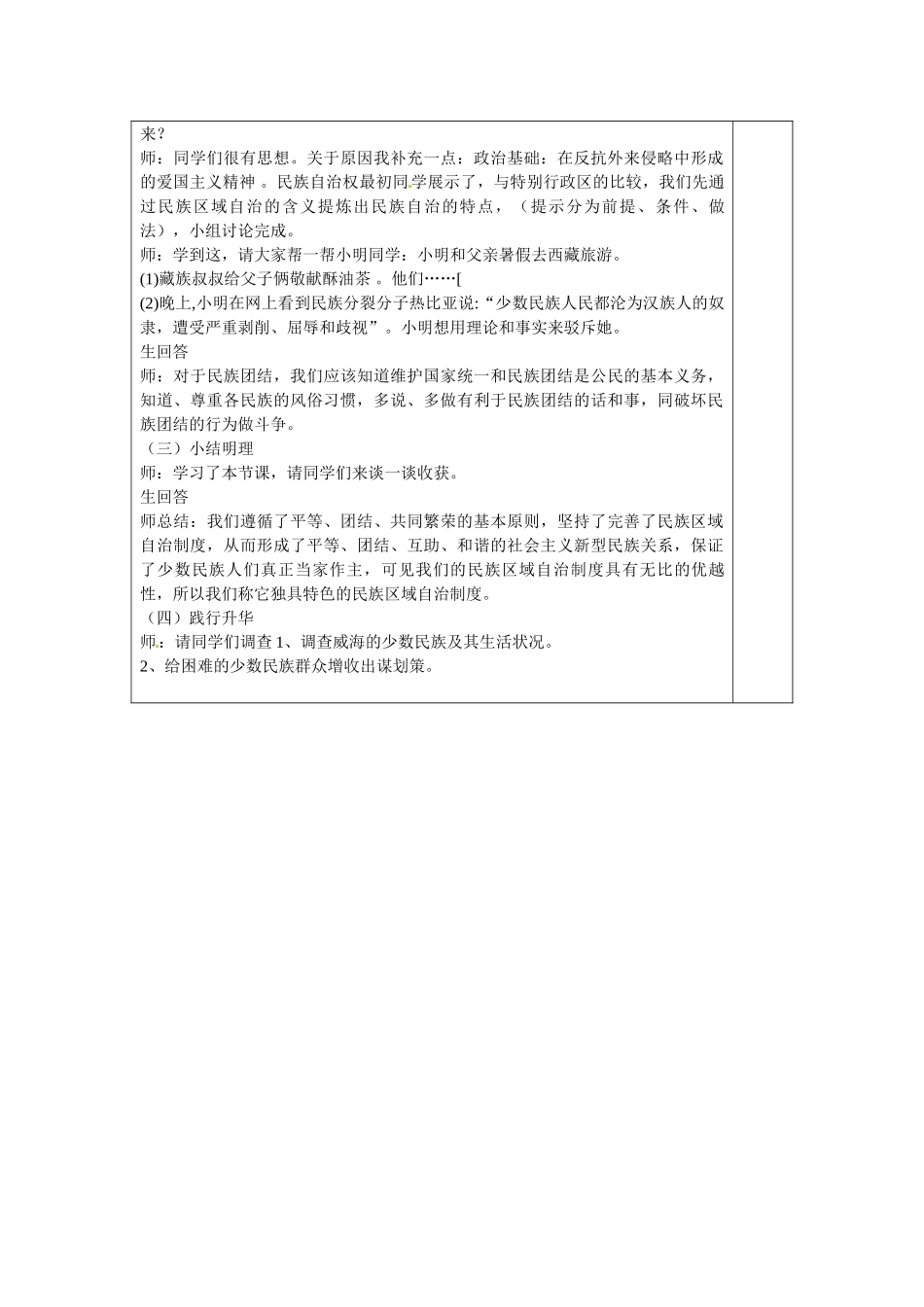 来？

师：同学们很有思想。关于原因我补充一点：政治基础：在反抗外来侵略中形成的爱国主义精神 。民族自治权最初同学展示了，与特别行政区的比较，我们先通过民族区域自治的含义提炼出民族自治的特点，（提示分为前提、条件、做法），小组讨论完成。

师：学到这，请大家帮一帮小明同学：小明和父亲暑假去西藏旅游。

(1)藏族叔叔给父子俩敬献酥油茶 。他们……[

(2)晚上,小明在网上看到民族分裂分子热比亚说:“少数民族人民都沦为汉族人的奴隶，遭受严重剥削、屈辱和歧视”。小明想用理论和事实来驳斥她。

生回答

师：对于民族团结，我们应该知道维护国家统一和民族团结是公民的基本义务，知道、尊重各民族的风俗习惯，多说、多做有利于民族团结的话和事，同破坏民族团结的行为做斗争。

（三）小结明理

师：学习了本节课，请同学们来谈一谈收获。

生回答

师总结：我们遵循了平等、团结、共同繁荣的基本原则，坚持了完善了民族区域自治制度，从而形成了平等、团结、互助、和谐的社会主义新型民族关系，保证了少数民族人们真正当家作主，可见我们的民族区域自治制度具有无比的优越性，所以我们称它独具特色的民族区域自治制度。

（四）践行升华

师：请同学们调查 1、调查威海的少数民族及其生活状况。

2、给困难的少数民族群众增收出谋划策。